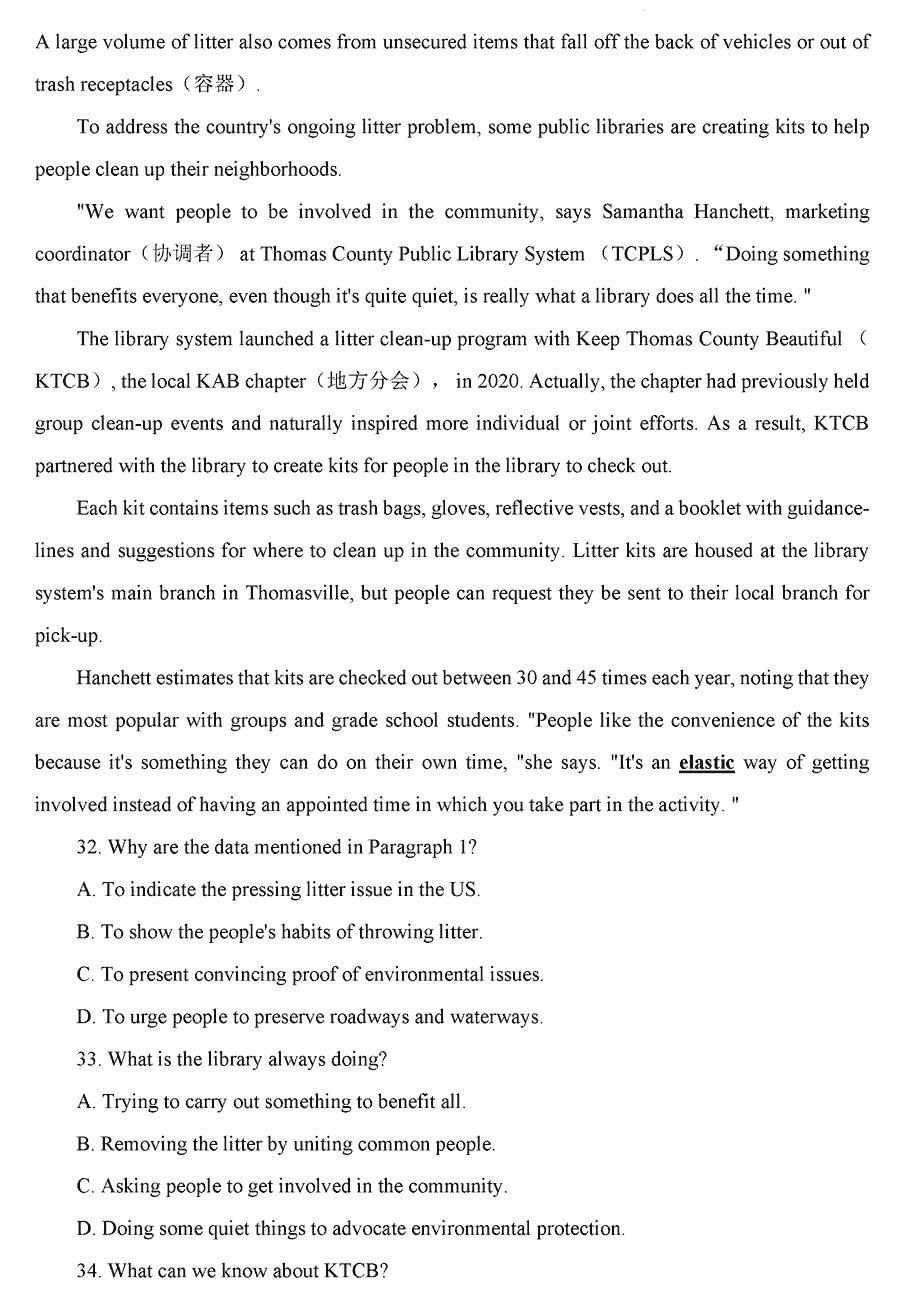 A large volume of litter also comes from unsecured items that fall off the back of vehicles or out of trash receptacles（容器）.

To address the country's ongoing litter problem, some public libraries are creating kits to help people clean up their neighborhoods.

"We want people to be involved in the community, says Samantha Hanchett, marketing coordinator（协调者） at Thomas County Public Library System （TCPLS）. “Doing something that benefits everyone, even though it's quite quiet, is really what a library does all the time. "

The library system launched a litter clean-up program with Keep Thomas County Beautiful （KTCB）, the local KAB chapter（地方分会）， in 2020. Actually, the chapter had previously held group clean-up events and naturally inspired more individual or joint efforts. As a result, KTCB partnered with the library to create kits for people in the library to check out.

Each kit contains items such as trash bags, gloves, reflective vests, and a booklet with guidancelines and suggestions for where to clean up in the community. Litter kits are housed at the library system's main branch in Thomasville, but people can request they be sent to their local branch for pick-up.

Hanchett estimates that kits are checked out between 30 and 45 times each year, noting that they are most popular with groups and grade school students. "People like the convenience of the kits because it's something they can do on their own time, "she says. "It's an elastic way of getting involved instead of having an appointed time in which you take part in the activity. "

32. Why are the data mentioned in Paragraph 1?

A. To indicate the pressing litter issue in the US.

B. To show the people's habits of throwing litter.

C. To present convincing proof of environmental issues.

D. To urge people to preserve roadways and waterways.

33. What is the library always doing?

A. Trying to carry out something to benefit all.

B. Removing the litter by uniting common people.

C. Asking people to get involved in the community.

D. Doing some quiet things to advocate environmental protection.

34. What can we know about KTCB?